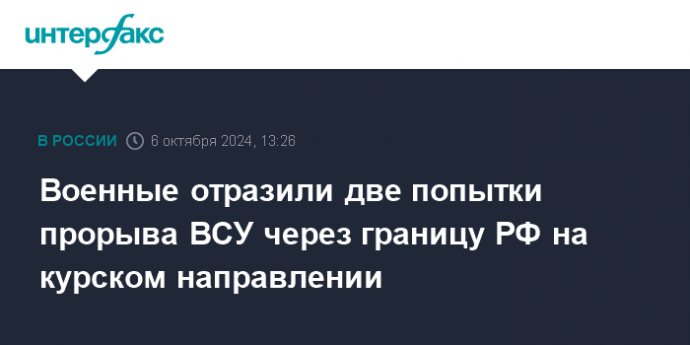 интерфакс

В РОССИИ 6 октября 2024, 13:26

Военные отразили две попытки прорыва ВСУ через границу РФ на курском направлении